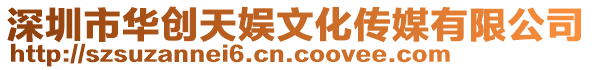 深圳市华创天娱文化传媒有限公司
http://szsuzannei6.cn.coovee.com